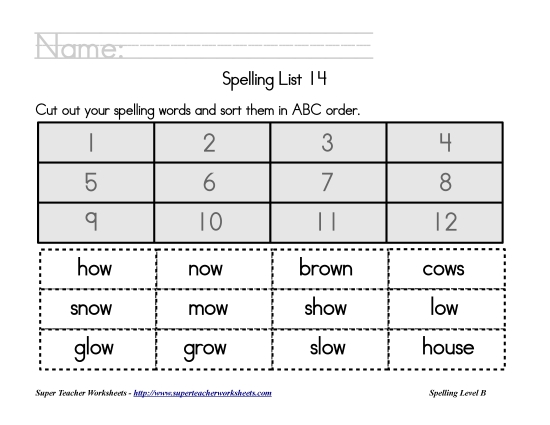 Name:

Spelling List 14

Cut out your spelling words and sort them in ABC order.

| 1 | 2 | 3 | 4 |
|---|---|---|---|
| 5 | 6 | 7 | 8 |
| 9 | 10 | 11 | 12 |

| how | now | brown | cows |
|---|---|---|---|
| snow | mow | show | low |
| glow | grow | slow | house |

Super Teacher Worksheets - http://www.superteacherworksheets.com

Spelling Level B